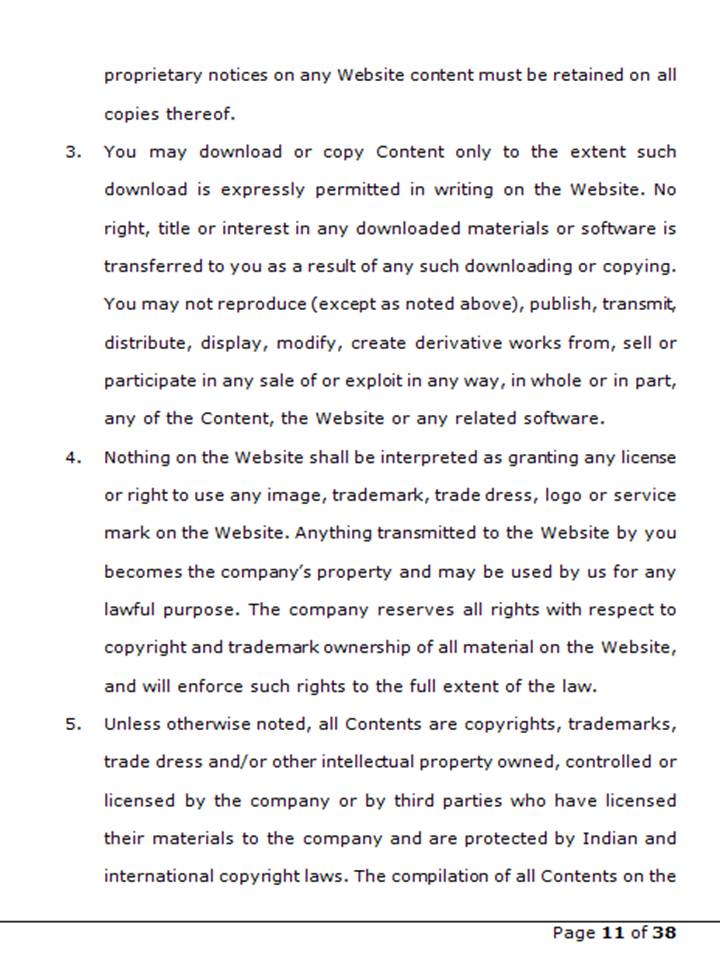 proprietary notices on any Website content must be retained on all copies thereof.

3. You may download or copy Content only to the extent such download is expressly permitted in writing on the Website. No right, title or interest in any downloaded materials or software is transferred to you as a result of any such downloading or copying. You may not reproduce (except as noted above), publish, transmit, distribute, display, modify, create derivative works from, sell or participate in any sale of or exploit in any way, in whole or in part, any of the Content, the Website or any related software.

4. Nothing on the Website shall be interpreted as granting any license or right to use any image, trademark, trade dress, logo or service mark on the Website. Anything transmitted to the Website by you becomes the company's property and may be used by us for any lawful purpose. The company reserves all rights with respect to copyright and trademark ownership of all material on the Website, and will enforce such rights to the full extent of the law.

5. Unless otherwise noted, all Contents are copyrights, trademarks, trade dress and/or other intellectual property owned, controlled or licensed by the company or by third parties who have licensed their materials to the company and are protected by Indian and international copyright laws. The compilation of all Contents on the

Page 11 of 38